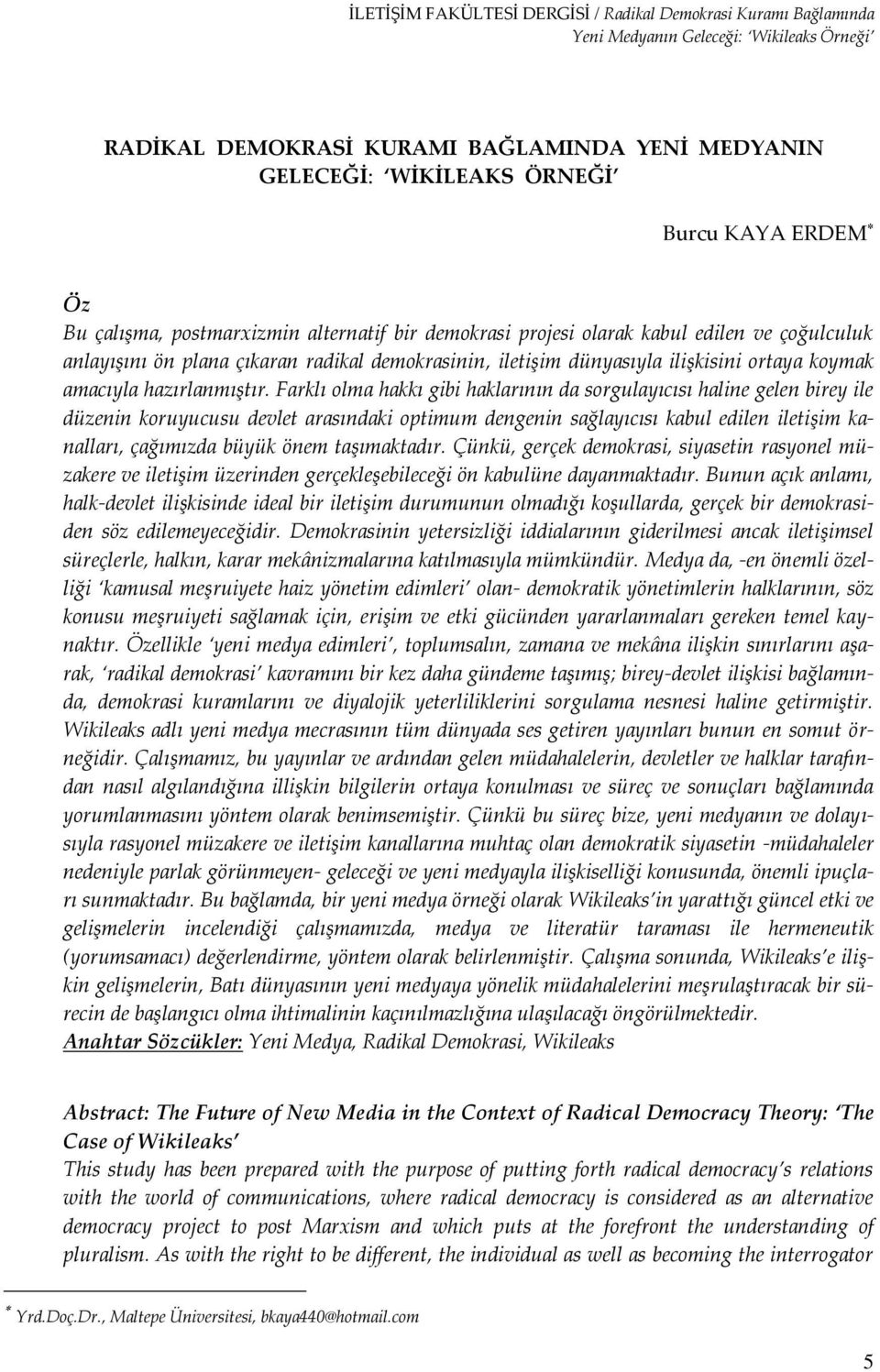 İLETİŞİM FAKÜLTESİ DERGİSİ / Radikal Demokrasi Kuramı Bağlamında Yeni Medyanın Geleceği: 'Wikileaks Örneği'

RADİKAL DEMOKRASİ KURAMI BAĞLAMINDA YENİ MEDYANIN GELECEĞİ: 'WİKİLEAKS ÖRNEĞİ'

Burcu KAYA ERDEM*

Öz
Bu çalışma, postmarxizmin alternatif bir demokrasi projesi olarak kabul edilen ve çoğulculuk anlayışını ön plana çıkaran radikal demokrasinin, iletişim dünyasıyla ilişkisini ortaya koymak amacıyla hazırlanmıştır. Farklı olma hakkı gibi haklarının da sorgulayıcısı haline gelen birey ile düzenin koruyucusu devlet arasındaki optimum dengenin sağlayıcısı kabul edilen iletişim kanalları, çağımızda büyük önem taşımaktadır. Çünkü, gerçek demokrasi, siyasetin rasyonel müzakere ve iletişim üzerinden gerçekleşebileceği ön kabulüne dayanmaktadır. Bunun açık anlamı, halk-devlet ilişkisinde ideal bir iletişim durumunun olmadığı koşullarda, gerçek bir demokrasiden söz edilemeyeceğidir. Demokrasinin yetersizliği iddialarının giderilmesi ancak iletişimsel süreçlerle, halkın, karar mekânizmalarına katılmasıyla mümkündür. Medya da, -en önemli özelliği 'kamusal meşruiyete haiz yönetim edimleri' olan- demokratik yönetimlerin halklarının, söz konusu meşruiyeti sağlamak için, erişim ve etki gücünden yararlanmaları gereken temel kaynaktır. Özellikle 'yeni medya edimleri', toplumsalın, zamana ve mekâna ilişkin sınırlarını aşarak, 'radikal demokrasi' kavramını bir kez daha gündeme taşımış; birey-devlet ilişkisi bağlamında, demokrasi kuramlarını ve diyalojik yeterliliklerini sorgulama nesnesi haline getirmiştir. Wikileaks adlı yeni medya mecrasının tüm dünyada ses getiren yayınları bunun en somut örneğidir. Çalışmamız, bu yayınlar ve ardından gelen müdahalelerin, devletler ve halklar tarafından nasıl algılandığına illişkin bilgilerin ortaya konulması ve süreç ve sonuçları bağlamında yorumlanmasını yöntem olarak benimsemiştir. Çünkü bu süreç bize, yeni medyanın ve dolayısıyla rasyonel müzakere ve iletişim kanallarına muhtaç olan demokratik siyasetin -müdahaleler nedeniyle parlak görünmeyen- geleceği ve yeni medyayla ilişkiselliği konusunda, önemli ipuçları sunmaktadır. Bu bağlamda, bir yeni medya örneği olarak Wikileaks'in yarattığı güncel etki ve gelişmelerin incelendiği çalışmamızda, medya ve literatür taraması ile hermeneutik (yorumsamacı) değerlendirme, yöntem olarak belirlenmiştir. Çalışma sonunda, Wikileaks'e ilişkin gelişmelerin, Batı dünyasının yeni medyaya yönelik müdahalelerini meşrulaştıracak bir sürecin de başlangıcı olma ihtimalinin kaçınılmazlığına ulaşılacağı öngörülmektedir.
Anahtar Sözcükler: Yeni Medya, Radikal Demokrasi, Wikileaks

Abstract: The Future of New Media in the Context of Radical Democracy Theory: 'The Case of Wikileaks'
This study has been prepared with the purpose of putting forth radical democracy's relations with the world of communications, where radical democracy is considered as an alternative democracy project to post Marxism and which puts at the forefront the understanding of pluralism. As with the right to be different, the individual as well as becoming the interrogator

* Yrd.Doç.Dr., Maltepe Üniversitesi, bkaya440@hotmail.com

5